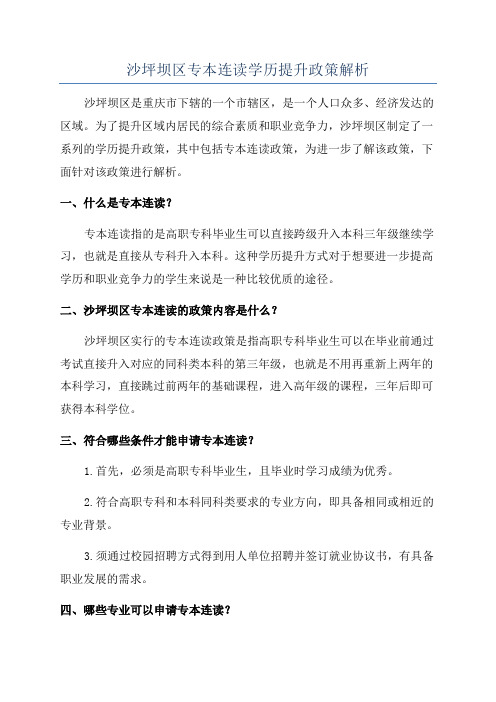 沙坪坝区专本连读学历提升政策解析

沙坪坝区是重庆市下辖的一个市辖区，是一个人口众多、经济发达的区域。为了提升区域内居民的综合素质和职业竞争力，沙坪坝区制定了一系列的学历提升政策，其中包括专本连读政策，为进一步了解该政策，下面针对该政策进行解析。

一、什么是专本连读？

专本连读指的是高职专科毕业生可以直接跨级升入本科三年级继续学习，也就是直接从专科升入本科。这种学历提升方式对于想要进一步提高学历和职业竞争力的学生来说是一种比较优质的途径。

二、沙坪坝区专本连读的政策内容是什么？

沙坪坝区实行的专本连读政策是指高职专科毕业生可以在毕业前通过考试直接升入对应的同科类本科的第三年级，也就是不用再重新上两年的本科学习，直接跳过前两年的基础课程，进入高年级的课程，三年后即可获得本科学位。

三、符合哪些条件才能申请专本连读？

1.首先，必须是高职专科毕业生，且毕业时学习成绩为优秀。

2.符合高职专科和本科同科类要求的专业方向，即具备相同或相近的专业背景。

3.须通过校园招聘方式得到用人单位招聘并签订就业协议书，有具备职业发展的需求。

四、哪些专业可以申请专本连读？